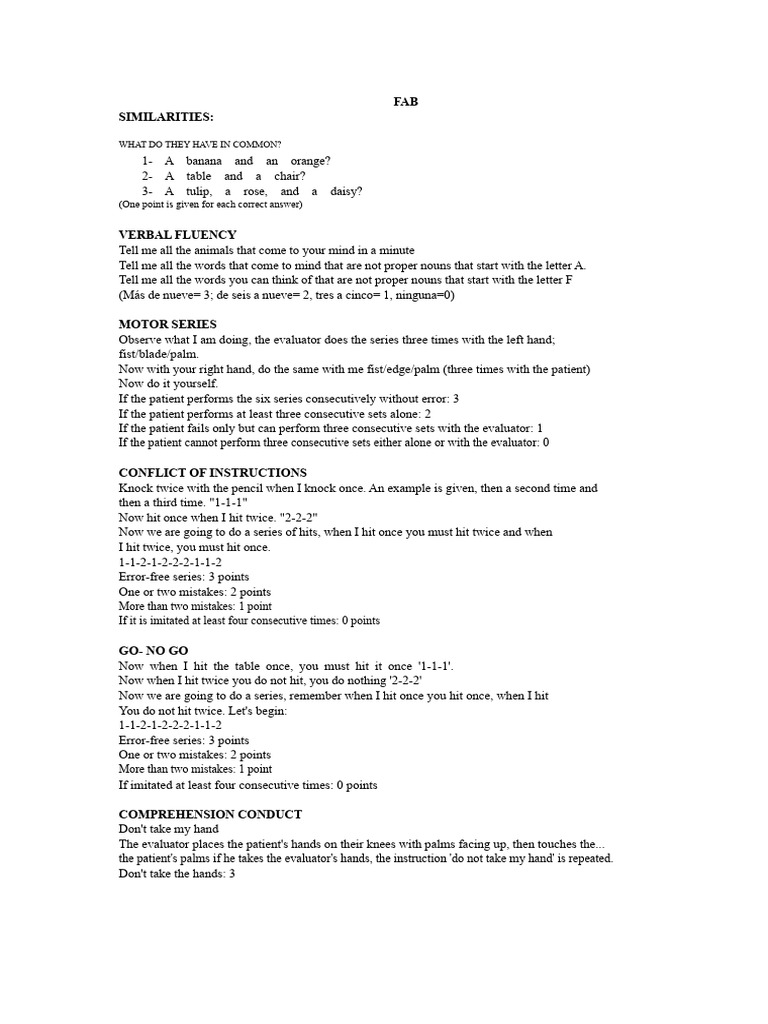 FAB

SIMILARITIES:

WHAT DO THEY HAVE IN COMMON?

1- A banana and an orange?
2- A table and a chair?
3- A tulip, a rose, and a daisy?
(One point is given for each correct answer)

VERBAL FLUENCY
Tell me all the animals that come to your mind in a minute
Tell me all the words that come to mind that are not proper nouns that start with the letter A.
Tell me all the words you can think of that are not proper nouns that start with the letter F
(Más de nueve= 3; de seis a nueve= 2, tres a cinco= 1, ninguna=0)

MOTOR SERIES
Observe what I am doing, the evaluator does the series three times with the left hand; fist/blade/palm.
Now with your right hand, do the same with me fist/edge/palm (three times with the patient)
Now do it yourself.
If the patient performs the six series consecutively without error: 3
If the patient performs at least three consecutive sets alone: 2
If the patient fails only but can perform three consecutive sets with the evaluator: 1
If the patient cannot perform three consecutive sets either alone or with the evaluator: 0

CONFLICT OF INSTRUCTIONS
Knock twice with the pencil when I knock once. An example is given, then a second time and then a third time. "1-1-1"
Now hit once when I hit twice. "2-2-2"
Now we are going to do a series of hits, when I hit once you must hit twice and when I hit twice, you must hit once.
1-1-2-1-2-2-2-1-1-2
Error-free series: 3 points
One or two mistakes: 2 points
More than two mistakes: 1 point
If it is imitated at least four consecutive times: 0 points

GO- NO GO
Now when I hit the table once, you must hit it once '1-1-1'.
Now when I hit twice you do not hit, you do nothing '2-2-2'
Now we are going to do a series, remember when I hit once you hit once, when I hit
You do not hit twice. Let's begin:
1-1-2-1-2-2-2-1-1-2
Error-free series: 3 points
One or two mistakes: 2 points
More than two mistakes: 1 point
If imitated at least four consecutive times: 0 points

COMPREHENSION CONDUCT
Don't take my hand
The evaluator places the patient's hands on their knees with palms facing up, then touches the... the patient's palms if he takes the evaluator's hands, the instruction 'do not take my hand' is repeated.
Don't take the hands: 3